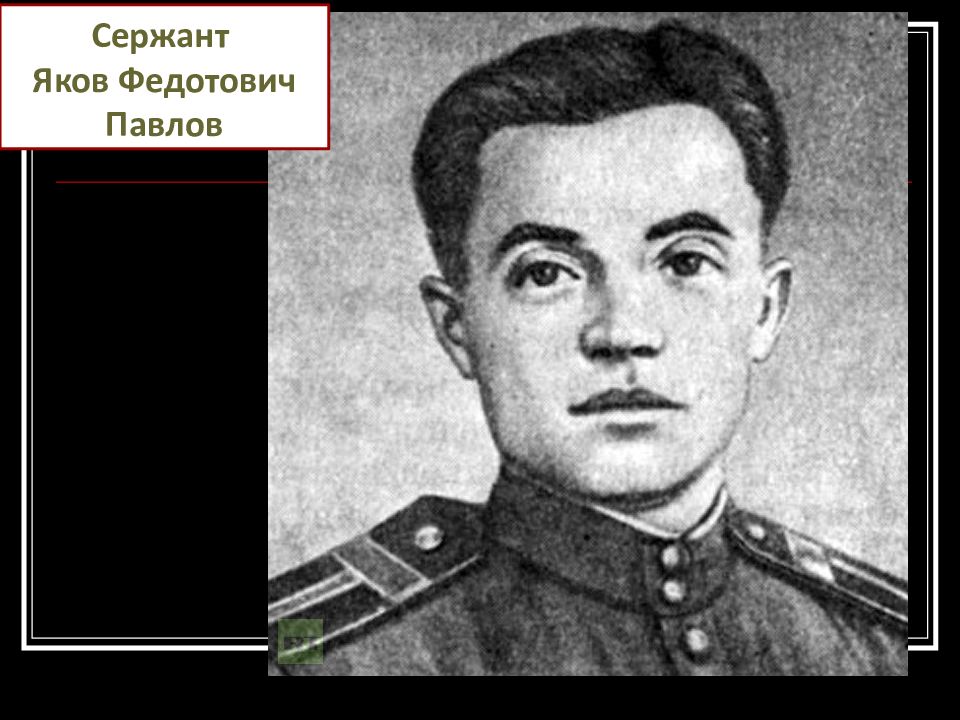 Сержант
Яков Федотович
Павлов